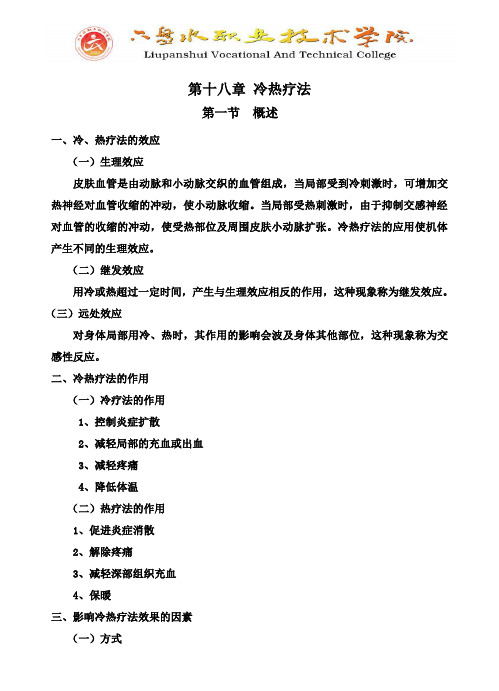 六盘水职业技术学院
Liupanshui Vocational And Technical College

第十八章 冷热疗法

第一节 概述

一、冷、热疗法的效应

（一）生理效应

皮肤血管是由动脉和小动脉交织的血管组成，当局部受到冷刺激时，可增加交热神经对血管收缩的冲动，使小动脉收缩。当局部受热刺激时，由于抑制交感神经对血管的收缩的冲动，使受热部位及周围皮肤小动脉扩张。冷热疗法的应用使机体产生不同的生理效应。

（二）继发效应

用冷或热超过一定时间，产生与生理效应相反的作用，这种现象称为继发效应。

（三）远处效应

对身体局部用冷、热时，其作用的影响会波及身体其他部位，这种现象称为交感性反应。

二、冷热疗法的作用

（一）冷疗法的作用

1、控制炎症扩散

2、减轻局部的充血或出血

3、减轻疼痛

4、降低体温

（二）热疗法的作用

1、促进炎症消散

2、解除疼痛

3、减轻深部组织充血

4、保暖

三、影响冷热疗法效果的因素

（一）方式